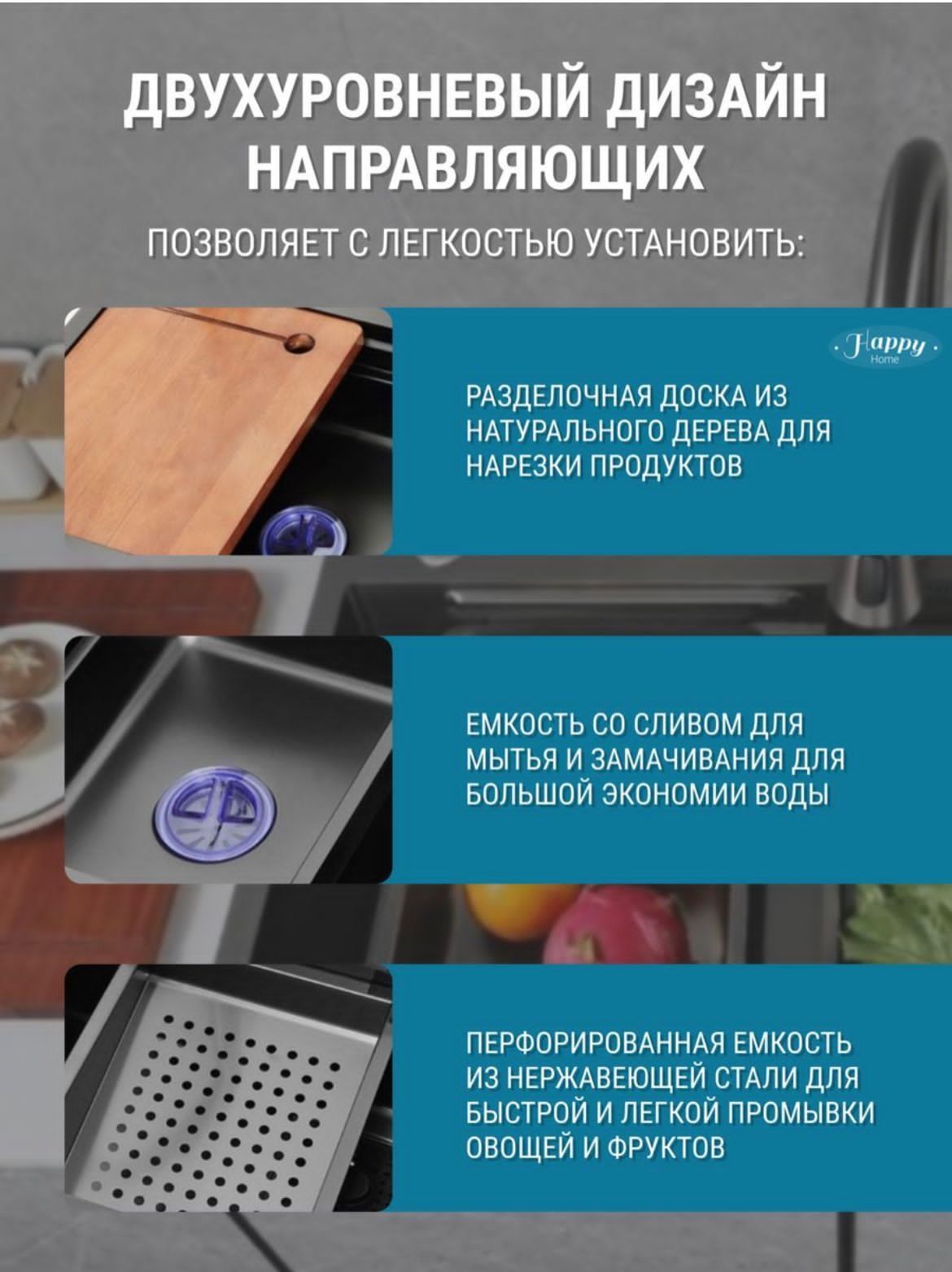 ДВУХУРОВНЕВЫЙ ДИЗАЙН НАПРАВЛЯЮЩИХ

ПОЗВОЛЯЕТ С ЛЕГКОСТЬЮ УСТАНОВИТЬ:

Happy Home

РАЗДЕЛОЧНАЯ ДОСКА ИЗ НАТУРАЛЬНОГО ДЕРЕВА ДЛЯ НАРЕЗКИ ПРОДУКТОВ

ЕМКОСТЬ СО СЛИВОМ ДЛЯ МЫТЬЯ И ЗАМАЧИВАНИЯ ДЛЯ БОЛЬШОЙ ЭКОНОМИИ ВОДЫ

ПЕРФОРИРОВАННАЯ ЕМКОСТЬ ИЗ НЕРЖАВЕЮЩЕЙ СТАЛИ ДЛЯ БЫСТРОЙ И ЛЕГКОЙ ПРОМЫВКИ ОВОЩЕЙ И ФРУКТОВ